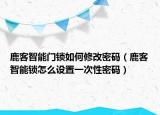 鹿客智能门锁如何修改密码（鹿客智能锁怎么设置一次性密码）